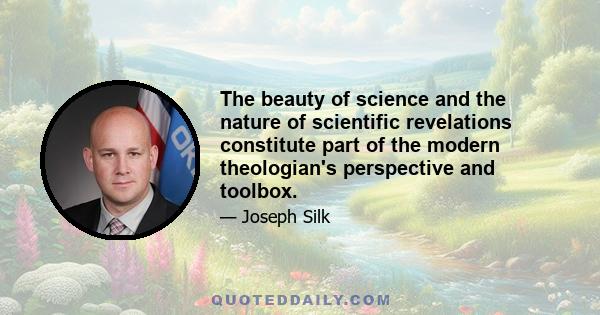 The beauty of science and the nature of scientific revelations constitute part of the modern theologian's perspective and toolbox.

— Joseph Silk

QUOTEDDAILY.COM